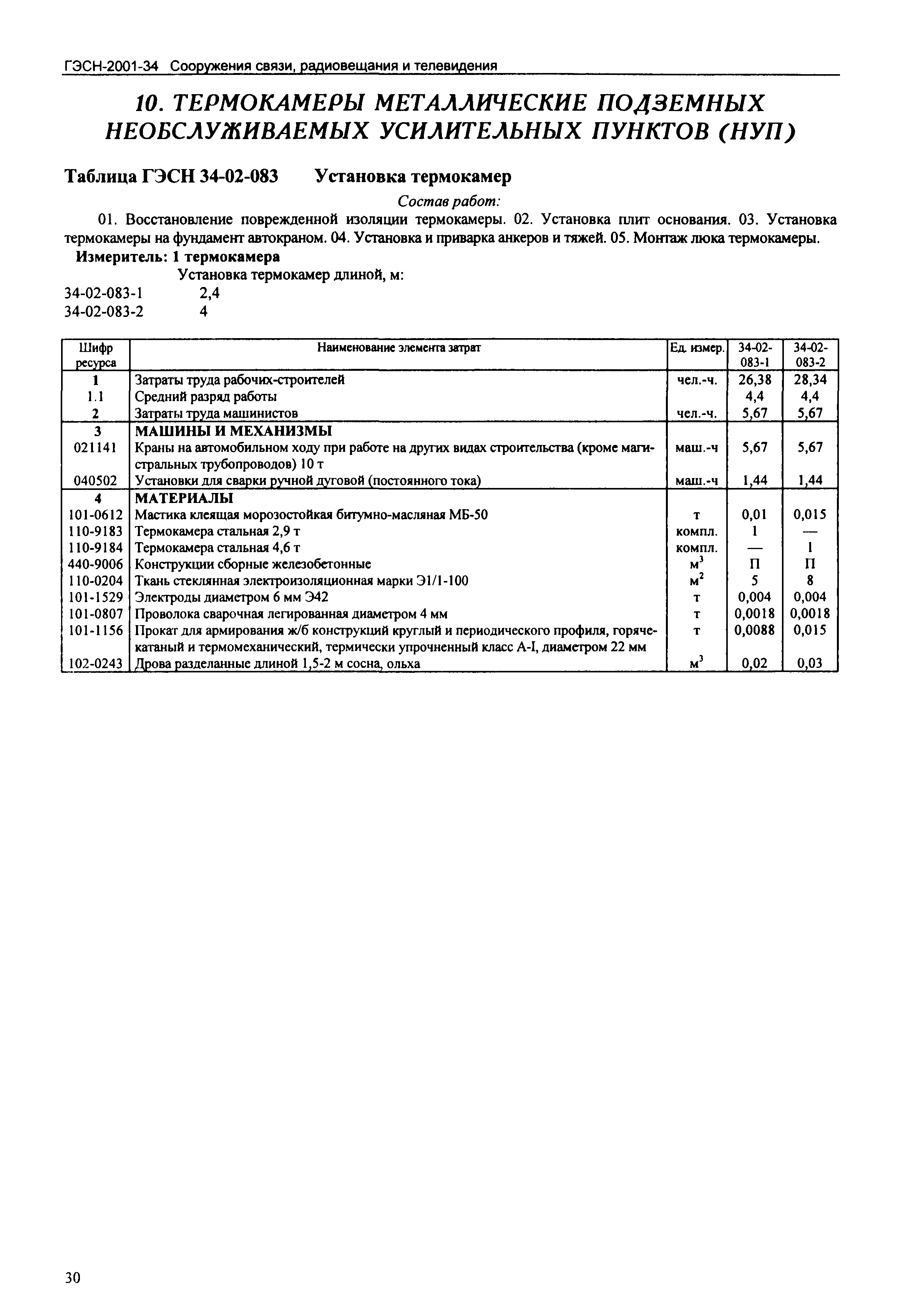 ГЭСН-2001-34 Сооружения связи, радиовещания и телевидения

10. ТЕРМОКАМЕРЫ МЕТАЛЛИЧЕСКИЕ ПОДЗЕМНЫХ НЕОБСЛУЖИВАЕМЫХ УСИЛИТЕЛЬНЫХ ПУНКТОВ (НУП)

Таблица ГЭСН 34-02-083 Установка термокамер

Состав работ:

01. Восстановление поврежденной изоляции термокамеры. 02. Установка плит основания. 03. Установка термокамеры на фундамент автокраном. 04. Установка и приварка анкеров и тяжей. 05. Монтаж люка термокамеры.

Измеритель: 1 термокамера

Установка термокамер длиной, м:

34-02-083-1 2,4
34-02-083-2 4

| Шифр ресурса | Наименование элемента затрат | Ед. измер. | 34-02-083-1 | 34-02-083-2 |
|---|---|---|---|---|
| 1 | Затраты труда рабочих-строителей | чел.-ч. | 26,38 | 28,34 |
| 1.1 | Средний разряд работы | | 4,4 | 4,4 |
| 2 | Затраты труда машинистов | чел.-ч. | 5,67 | 5,67 |
| 3 | МАШИНЫ И МЕХАНИЗМЫ | | | |
| 021141 | Краны на автомобильном ходу при работе на других видах строительства (кроме магистральных трубопроводов) 10 т | маш.-ч | 5,67 | 5,67 |
| 040502 | Установки для сварки ручной дуговой (постоянного тока) | маш.-ч | 1,44 | 1,44 |
| 4 | МАТЕРИАЛЫ | | | |
| 101-0612 | Мастика клеящая морозостойкая битумно-масляная МБ-50 | т | 0,01 | 0,015 |
| 110-9183 | Термокамера стальная 2,9 т | компл. | 1 | — |
| 110-9184 | Термокамера стальная 4,6 т | компл. | — | 1 |
| 440-9006 | Конструкции сборные железобетонные | $м^3$ | П | П |
| 110-0204 | Ткань стеклянная электроизоляционная марки Э1/1-100 | $м^2$ | 5 | 8 |
| 101-1529 | Электроды диаметром 6 мм Э42 | т | 0,004 | 0,004 |
| 101-0807 | Проволока сварочная легированная диаметром 4 мм | т | 0,0018 | 0,0018 |
| 101-1156 | Прокат для армирования ж/б конструкций круглый и периодического профиля, горячекатаный и термомеханический, термически упрочненный класс А-I, диаметром 22 мм | т | 0,0088 | 0,015 |
| 102-0243 | Дрова разделанные длиной 1,5-2 м сосна, ольха | $м^3$ | 0,02 | 0,03 |

30